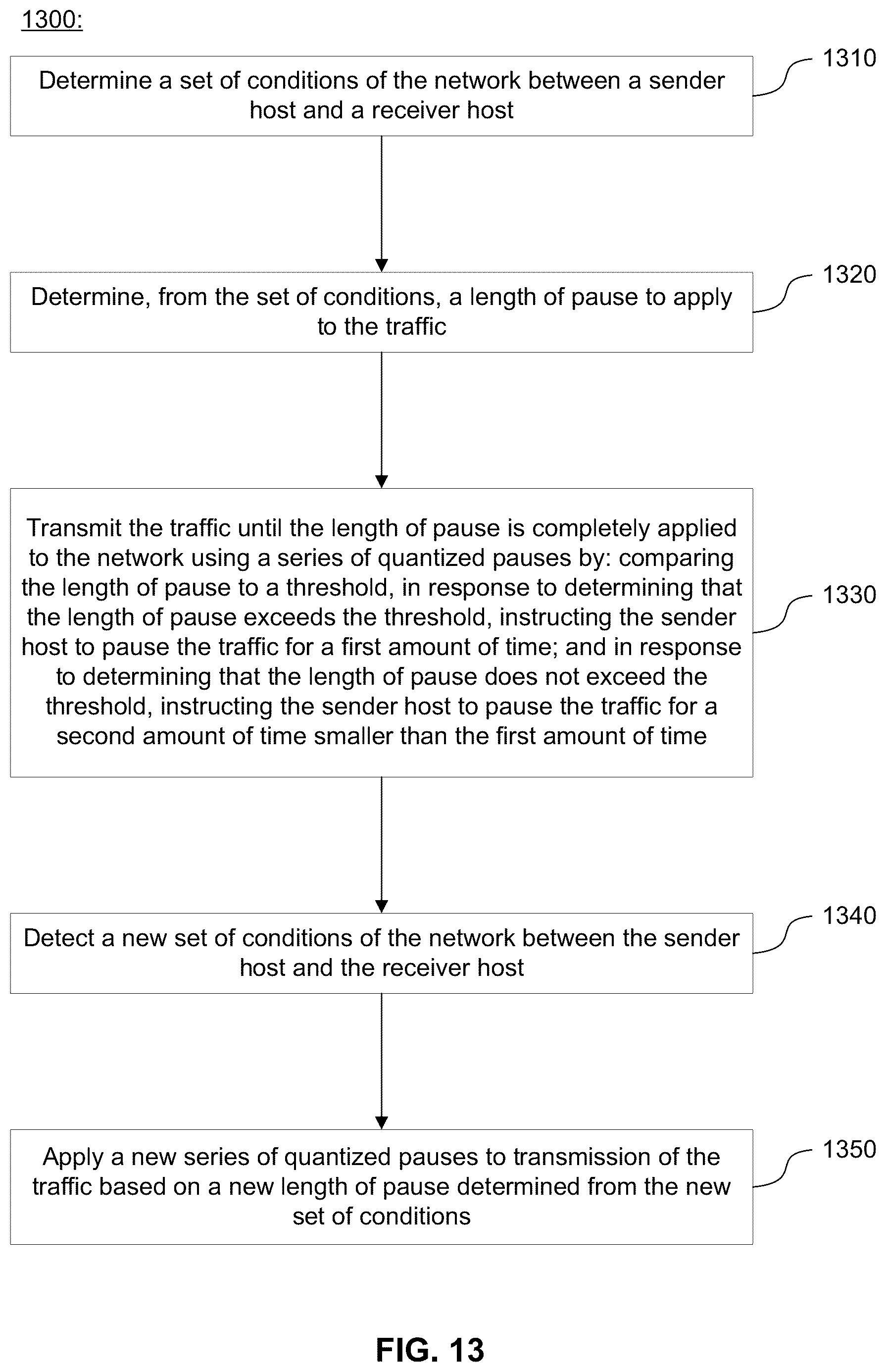 1300:

Determine a set of conditions of the network between a sender host and a receiver host

1310

Determine, from the set of conditions, a length of pause to apply to the traffic

1320

Transmit the traffic until the length of pause is completely applied to the network using a series of quantized pauses by: comparing the length of pause to a threshold, in response to determining that the length of pause exceeds the threshold, instructing the sender host to pause the traffic for a first amount of time; and in response to determining that the length of pause does not exceed the threshold, instructing the sender host to pause the traffic for a second amount of time smaller than the first amount of time

1330

Detect a new set of conditions of the network between the sender host and the receiver host

1340

Apply a new series of quantized pauses to transmission of the traffic based on a new length of pause determined from the new set of conditions

1350

FIG. 13